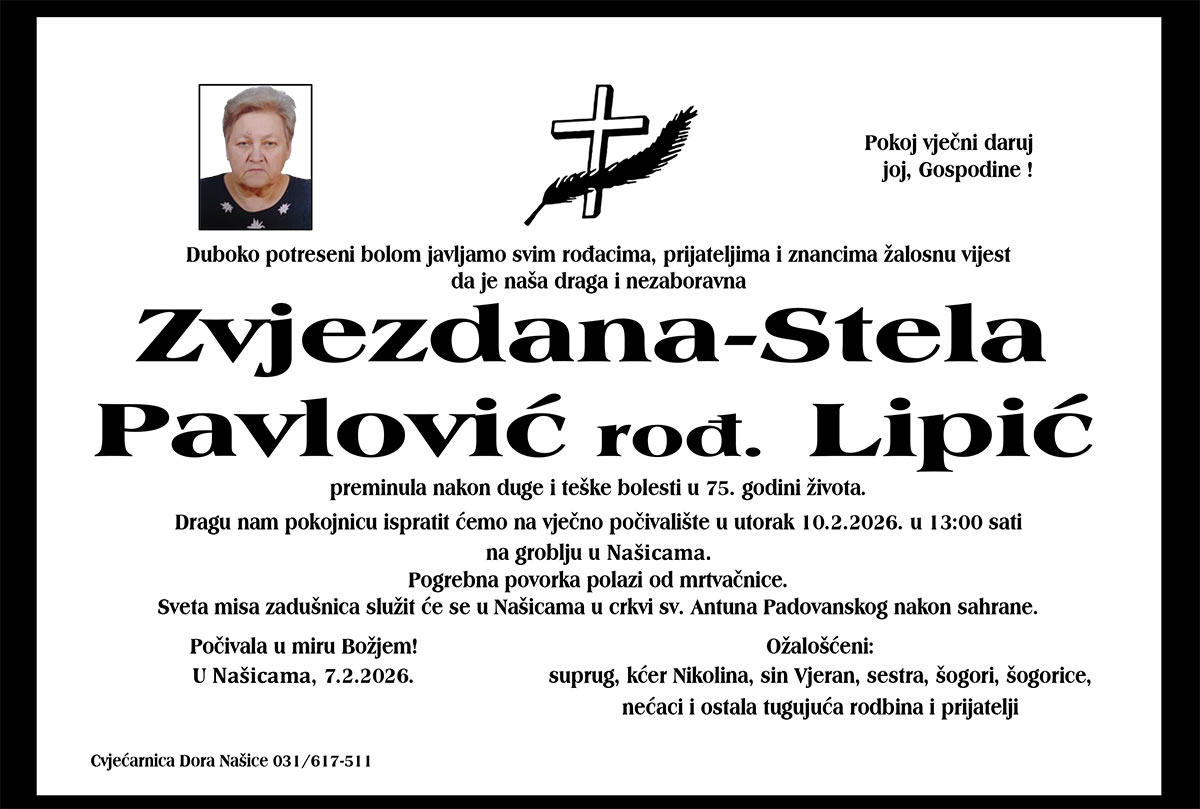 Pokoj vječni daruj joj, Gospodine !

Duboko potreseni bolom javljamo svim rođacima, prijateljima i znancima žalosnu vijest da je naša draga i nezaboravna

Zvjezdana-Stela
Pavlović rođ. Lipić

preminula nakon duge i teške bolesti u 75. godini života.

Dragu nam pokojnicu ispratit ćemo na vječno počivalište u utorak 10.2.2026. u 13:00 sati na groblju u Našicama.
Pogrebna povorka polazi od mrtvačnice.
Sveta misa zadušnica služit će se u Našicama u crkvi sv. Antuna Padovanskog nakon sahrane.

Počivala u miru Božjem!
U Našicama, 7.2.2026.

Ožalošćeni:
suprug, kćer Nikolina, sin Vjeran, sestra, šogori, šogorice, nećaci i ostala tugujuća rodbina i prijatelji

Cvjećarnica Dora Našice 031/617-511